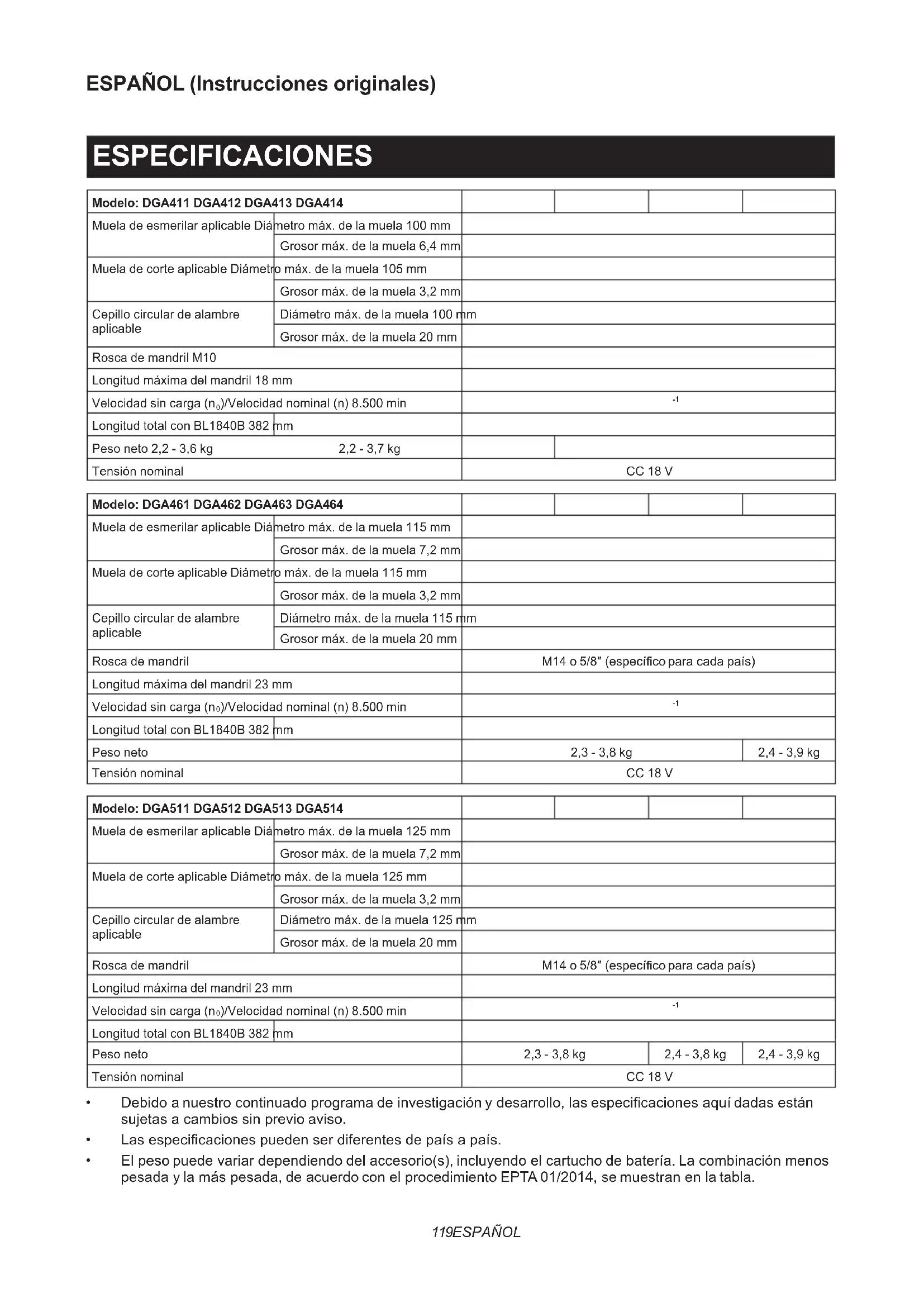 ESPAÑOL (Instrucciones originales)

ESPECIFICACIONES

| Modelo: DGA411 DGA412 DGA413 DGA414 | | | | | |
|---|---|---|---|---|---|
| Muela de esmerilar aplicable Diámetro máx. de la muela 100 mm | | | | | |
| | Grosor máx. de la muela 6,4 mm | | | | |
| Muela de corte aplicable Diámetro máx. de la muela 105 mm | | | | | |
| | Grosor máx. de la muela 3,2 mm | | | | |
| Cepillo circular de alambre aplicable | Diámetro máx. de la muela 100 mm | | | | |
| | Grosor máx. de la muela 20 mm | | | | |
| Rosca de mandril M10 | | | | | |
| Longitud máxima del mandril 18 mm | | | | | |
| Velocidad sin carga ($n_0$)/Velocidad nominal (n) 8.500 min | | $^{-1}$ | | | |
| Longitud total con BL1840B 382 mm | | | | | |
| Peso neto 2,2 - 3,6 kg | 2,2 - 3,7 kg | | | | |
| Tensión nominal | | CC 18 V | | | |

| Modelo: DGA461 DGA462 DGA463 DGA464 | | | | | |
|---|---|---|---|---|---|
| Muela de esmerilar aplicable Diámetro máx. de la muela 115 mm | | | | | |
| | Grosor máx. de la muela 7,2 mm | | | | |
| Muela de corte aplicable Diámetro máx. de la muela 115 mm | | | | | |
| | Grosor máx. de la muela 3,2 mm | | | | |
| Cepillo circular de alambre aplicable | Diámetro máx. de la muela 115 mm | | | | |
| | Grosor máx. de la muela 20 mm | | | | |
| Rosca de mandril | | M14 o 5/8″ (específico para cada país) | | | |
| Longitud máxima del mandril 23 mm | | | | | |
| Velocidad sin carga ($n_0$)/Velocidad nominal (n) 8.500 min | | $^{-1}$ | | | |
| Longitud total con BL1840B 382 mm | | | | | |
| Peso neto | | 2,3 - 3,8 kg | | | 2,4 - 3,9 kg |
| Tensión nominal | | CC 18 V | | | |

| Modelo: DGA511 DGA512 DGA513 DGA514 | | | | | |
|---|---|---|---|---|---|
| Muela de esmerilar aplicable Diámetro máx. de la muela 125 mm | | | | | |
| | Grosor máx. de la muela 7,2 mm | | | | |
| Muela de corte aplicable Diámetro máx. de la muela 125 mm | | | | | |
| | Grosor máx. de la muela 3,2 mm | | | | |
| Cepillo circular de alambre aplicable | Diámetro máx. de la muela 125 mm | | | | |
| | Grosor máx. de la muela 20 mm | | | | |
| Rosca de mandril | | M14 o 5/8″ (específico para cada país) | | | |
| Longitud máxima del mandril 23 mm | | | | | |
| Velocidad sin carga ($n_0$)/Velocidad nominal (n) 8.500 min | | $^{-1}$ | | | |
| Longitud total con BL1840B 382 mm | | | | | |
| Peso neto | | 2,3 - 3,8 kg | | 2,4 - 3,8 kg | 2,4 - 3,9 kg |
| Tensión nominal | | CC 18 V | | | |

• Debido a nuestro continuado programa de investigación y desarrollo, las especificaciones aquí dadas están sujetas a cambios sin previo aviso.
• Las especificaciones pueden ser diferentes de país a país.
• El peso puede variar dependiendo del accesorio(s), incluyendo el cartucho de batería. La combinación menos pesada y la más pesada, de acuerdo con el procedimiento EPTA 01/2014, se muestran en la tabla.

119ESPAÑOL